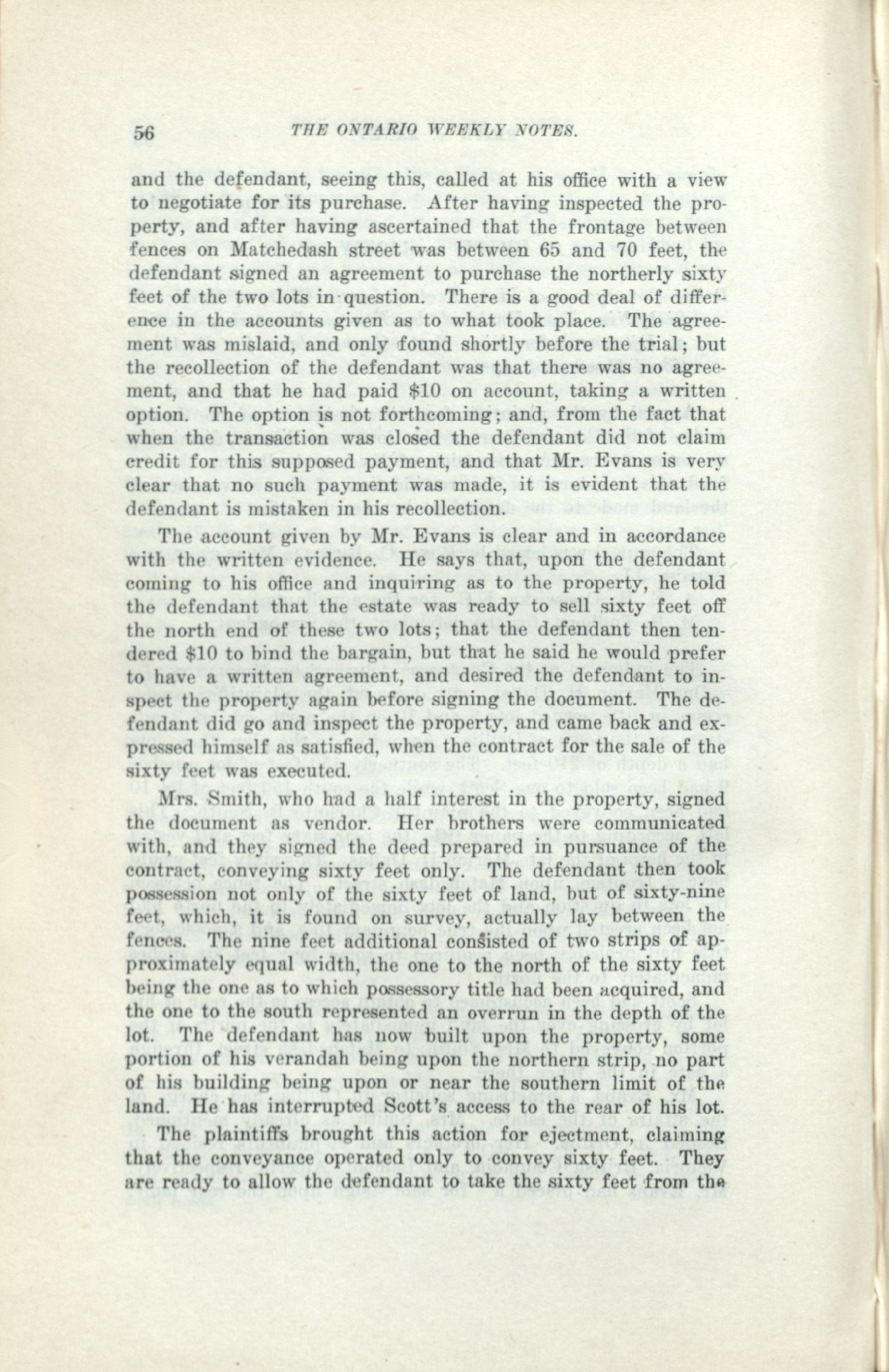 56 THE ONTARIO WEEKLY NOTES.

and the defendant, seeing this, called at his office with a view to negotiate for its purchase. After having inspected the property, and after having ascertained that the frontage between fences on Matchedash street was between 65 and 70 feet, the defendant signed an agreement to purchase the northerly sixty feet of the two lots in question. There is a good deal of difference in the accounts given as to what took place. The agreement was mislaid, and only found shortly before the trial; but the recollection of the defendant was that there was no agreement, and that he had paid $10 on account, taking a written option. The option is not forthcoming; and, from the fact that when the transaction was closed the defendant did not claim credit for this supposed payment, and that Mr. Evans is very clear that no such payment was made, it is evident that the defendant is mistaken in his recollection.

The account given by Mr. Evans is clear and in accordance with the written evidence. He says that, upon the defendant coming to his office and inquiring as to the property, he told the defendant that the estate was ready to sell sixty feet off the north end of these two lots; that the defendant then tendered $10 to bind the bargain, but that he said he would prefer to have a written agreement, and desired the defendant to inspect the property again before signing the document. The defendant did go and inspect the property, and came back and expressed himself as satisfied, when the contract for the sale of the sixty feet was executed.

Mrs. Smith, who had a half interest in the property, signed the document as vendor. Her brothers were communicated with, and they signed the deed prepared in pursuance of the contract, conveying sixty feet only. The defendant then took possession not only of the sixty feet of land, but of sixty-nine feet, which, it is found on survey, actually lay between the fences. The nine feet additional consisted of two strips of approximately equal width, the one to the north of the sixty feet being the one as to which possessory title had been acquired, and the one to the south represented an overrun in the depth of the lot. The defendant has now built upon the property, some portion of his verandah being upon the northern strip, no part of his building being upon or near the southern limit of the land. He has interrupted Scott's access to the rear of his lot.

The plaintiffs brought this action for ejectment, claiming that the conveyance operated only to convey sixty feet. They are ready to allow the defendant to take the sixty feet from the